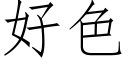 好色